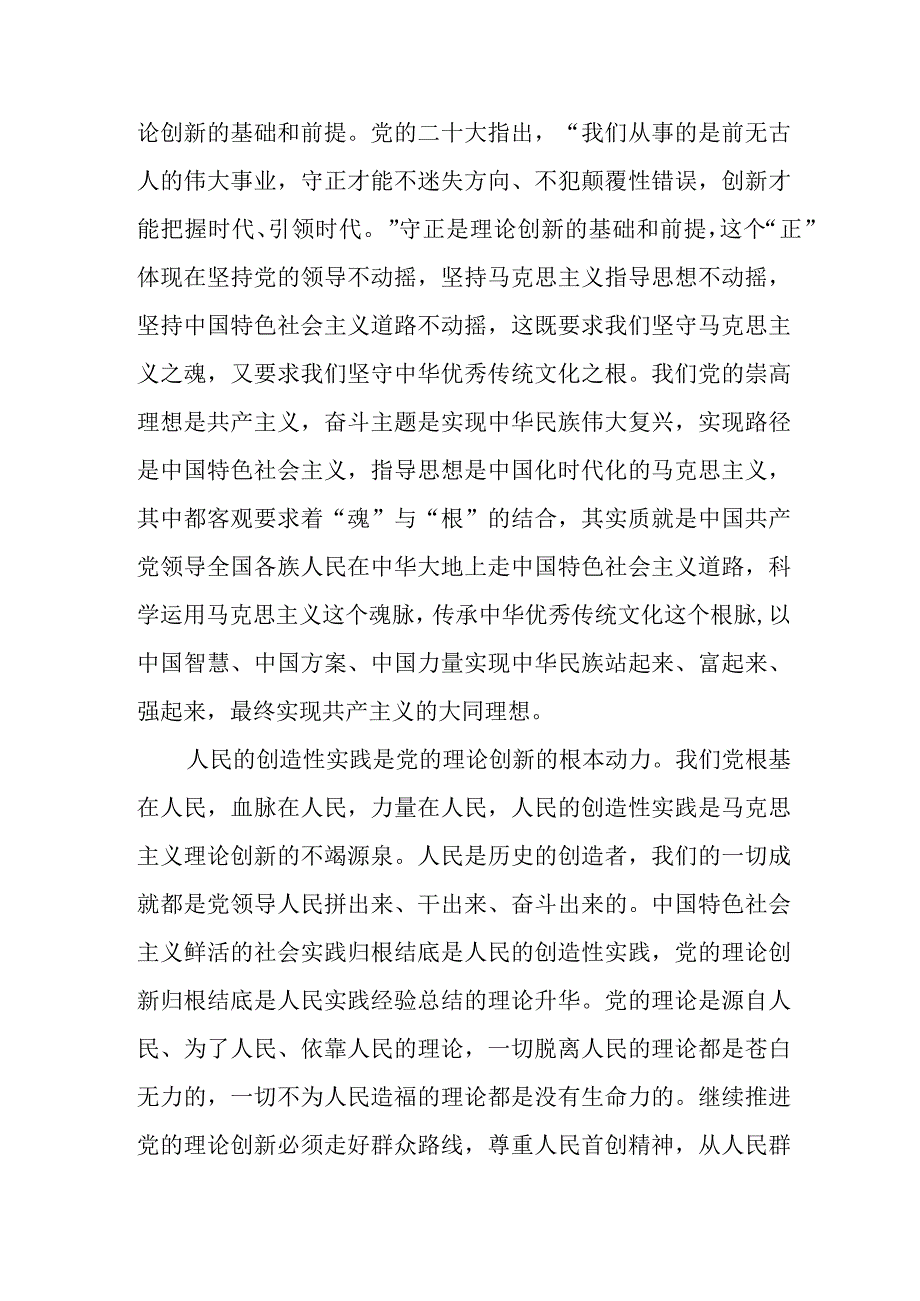 论创新的基础和前提。党的二十大指出，“我们从事的是前无古人的伟大事业，守正才能不迷失方向、不犯颠覆性错误，创新才能把握时代、引领时代。”守正是理论创新的基础和前提，这个“正”体现在坚持党的领导不动摇，坚持马克思主义指导思想不动摇，坚持中国特色社会主义道路不动摇，这既要求我们坚守马克思主义之魂，又要求我们坚守中华优秀传统文化之根。我们党的崇高理想是共产主义，奋斗主题是实现中华民族伟大复兴，实现路径是中国特色社会主义，指导思想是中国化时代化的马克思主义，其中都客观要求着“魂”与“根”的结合，其实质就是中国共产党领导全国各族人民在中华大地上走中国特色社会主义道路，科学运用马克思主义这个魂脉，传承中华优秀传统文化这个根脉,以中国智慧、中国方案、中国力量实现中华民族站起来、富起来、强起来，最终实现共产主义的大同理想。

人民的创造性实践是党的理论创新的根本动力。我们党根基在人民，血脉在人民，力量在人民，人民的创造性实践是马克思主义理论创新的不竭源泉。人民是历史的创造者，我们的一切成就都是党领导人民拼出来、干出来、奋斗出来的。中国特色社会主义鲜活的社会实践归根结底是人民的创造性实践，党的理论创新归根结底是人民实践经验总结的理论升华。党的理论是源自人民、为了人民、依靠人民的理论，一切脱离人民的理论都是苍白无力的，一切不为人民造福的理论都是没有生命力的。继续推进党的理论创新必须走好群众路线，尊重人民首创精神，从人民群